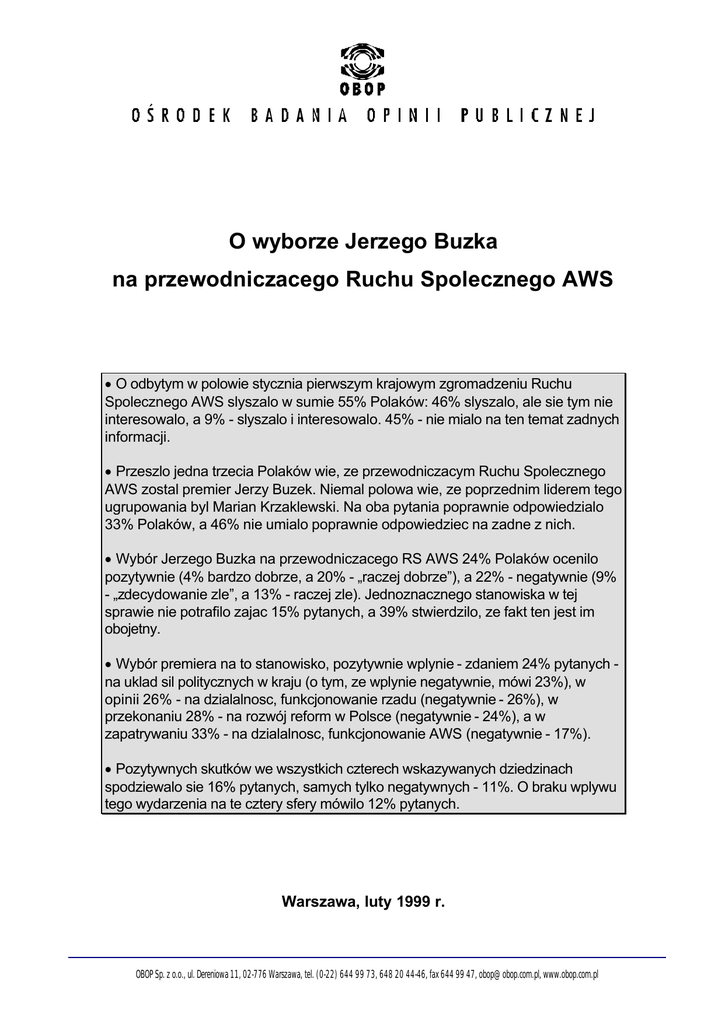 OBOP

OŚRODEK BADANIA OPINII PUBLICZNEJ

O wyborze Jerzego Buzka
na przewodniczacego Ruchu Spolecznego AWS

• O odbytym w polowie stycznia pierwszym krajowym zgromadzeniu Ruchu Spolecznego AWS slyszalo w sumie 55% Polaków: 46% slyszalo, ale sie tym nie interesowalo, a 9% - slyszalo i interesowalo. 45% - nie mialo na ten temat zadnych informacji.

• Przeszlo jedna trzecia Polaków wie, ze przewodniczacym Ruchu Spolecznego AWS zostal premier Jerzy Buzek. Niemal polowa wie, ze poprzednim liderem tego ugrupowania byl Marian Krzaklewski. Na oba pytania poprawnie odpowiedzialo 33% Polaków, a 46% nie umialo poprawnie odpowiedziec na zadne z nich.

• Wybór Jerzego Buzka na przewodniczacego RS AWS 24% Polaków ocenilo pozytywnie (4% bardzo dobrze, a 20% - „raczej dobrze”), a 22% - negatywnie (9% - „zdecydowanie zle”, a 13% - raczej zle). Jednoznacznego stanowiska w tej sprawie nie potrafilo zajac 15% pytanych, a 39% stwierdzilo, ze fakt ten jest im obojetny.

• Wybór premiera na to stanowisko, pozytywnie wplynie - zdaniem 24% pytanych - na uklad sil politycznych w kraju (o tym, ze wplynie negatywnie, mówi 23%), w opinii 26% - na dzialalnosc, funkcjonowanie rzadu (negatywnie - 26%), w przekonaniu 28% - na rozwój reform w Polsce (negatywnie - 24%), a w zapatrywaniu 33% - na dzialalnosc, funkcjonowanie AWS (negatywnie - 17%).

• Pozytywnych skutków we wszystkich czterech wskazywanych dziedzinach spodziewalo sie 16% pytanych, samych tylko negatywnych - 11%. O braku wplywu tego wydarzenia na te cztery sfery mówilo 12% pytanych.

Warszawa, luty 1999 r.

OBOP Sp. z o.o., ul. Dereniowa 11, 02-776 Warszawa, tel. (0-22) 644 99 73, 648 20 44-46, fax 644 99 47, obop@ obop.com.pl, www.obop.com.pl